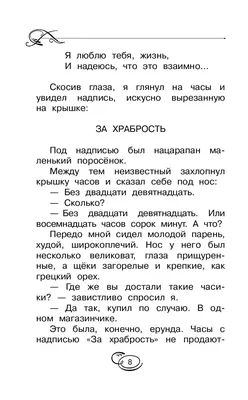 Я люблю тебя, жизнь,
И надеюсь, что это взаимно...

Скосив глаза, я глянул на часы и увидел надпись, искусно вырезанную на крышке:

ЗА ХРАБРОСТЬ

Под надписью был нацарапан маленький поросёнок.

Между тем неизвестный захлопнул крышку часов и сказал себе под нос:

— Без двадцати девятнадцать.

— Сколько?

— Без двадцати девятнадцать. Или восемнадцать часов сорок минут. А что?

Передо мной сидел молодой парень, худой, широкоплечий. Нос у него был несколько великоват, глаза прищуренные, а щёки загорелые и крепкие, как грецкий орех.

— Где же вы достали такие часики? — завистливо спросил я.

— Да так, купил по случаю. В одном магазинчике.

Это была, конечно, ерунда. Часы с надписью «За храбрость» не продают-

8